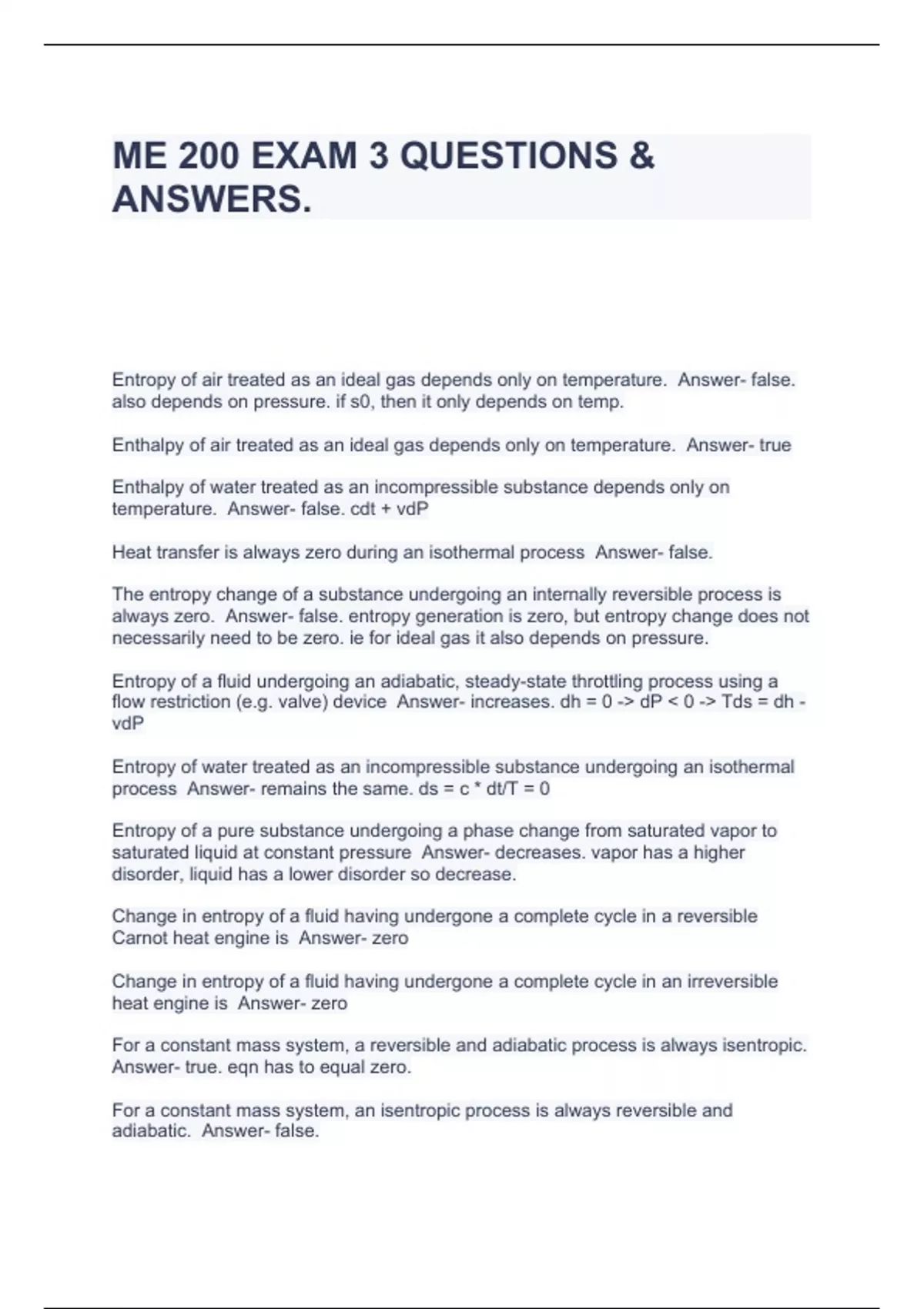 ME 200 EXAM 3 QUESTIONS & ANSWERS.

Entropy of air treated as an ideal gas depends only on temperature. Answer- false. also depends on pressure. if s0, then it only depends on temp.

Enthalpy of air treated as an ideal gas depends only on temperature. Answer- true

Enthalpy of water treated as an incompressible substance depends only on temperature. Answer- false. cdt + vdP

Heat transfer is always zero during an isothermal process Answer- false.

The entropy change of a substance undergoing an internally reversible process is always zero. Answer- false. entropy generation is zero, but entropy change does not necessarily need to be zero. ie for ideal gas it also depends on pressure.

Entropy of a fluid undergoing an adiabatic, steady-state throttling process using a flow restriction (e.g. valve) device Answer- increases. dh = 0 -> dP < 0 -> Tds = dh - vdP

Entropy of water treated as an incompressible substance undergoing an isothermal process Answer- remains the same. ds = c * dt/T = 0

Entropy of a pure substance undergoing a phase change from saturated vapor to saturated liquid at constant pressure Answer- decreases. vapor has a higher disorder, liquid has a lower disorder so decrease.

Change in entropy of a fluid having undergone a complete cycle in a reversible Carnot heat engine is Answer- zero

Change in entropy of a fluid having undergone a complete cycle in an irreversible heat engine is Answer- zero

For a constant mass system, a reversible and adiabatic process is always isentropic. Answer- true. eqn has to equal zero.

For a constant mass system, an isentropic process is always reversible and adiabatic. Answer- false.